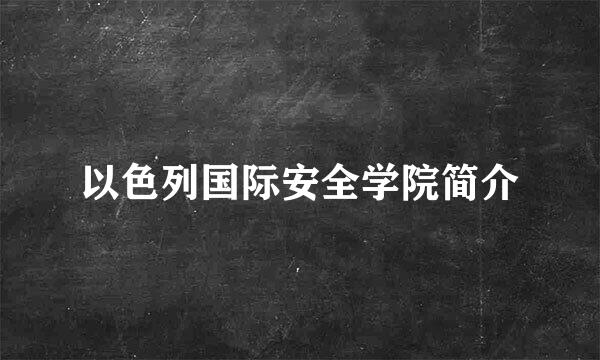 以色列国际安全学院简介